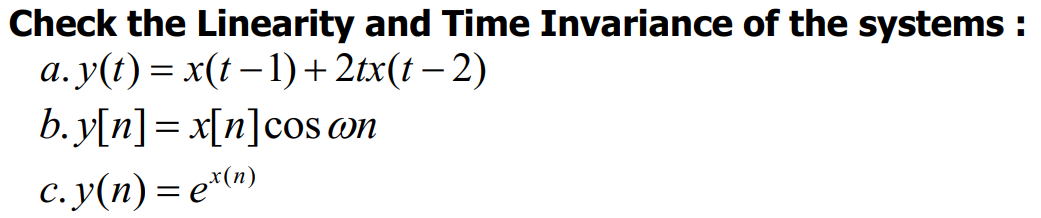 Check the Linearity and Time Invariance of the systems :

$a. y(t) = x(t-1) + 2tx(t-2)$

$b. y[n] = x[n]\cos \omega n$

$c. y(n) = e^{x(n)}$